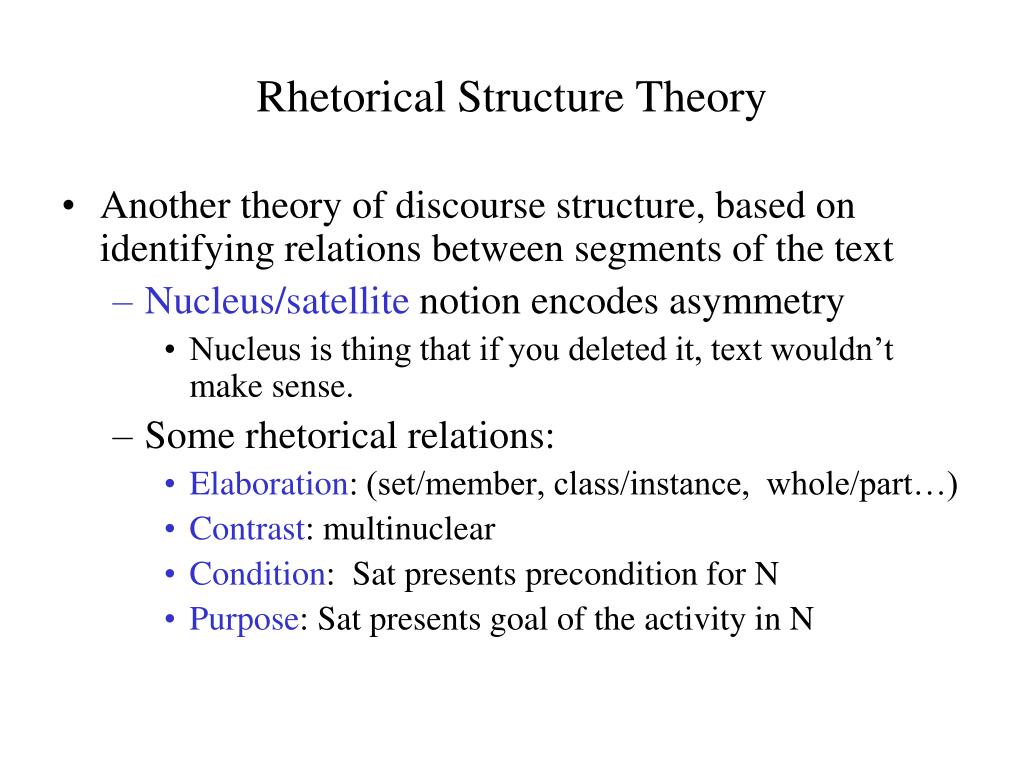 Rhetorical Structure Theory

• Another theory of discourse structure, based on identifying relations between segments of the text

– Nucleus/satellite notion encodes asymmetry

• Nucleus is thing that if you deleted it, text wouldn’t make sense.

– Some rhetorical relations:

• Elaboration: (set/member, class/instance, whole/part…)

• Contrast: multinuclear

• Condition: Sat presents precondition for N

• Purpose: Sat presents goal of the activity in N